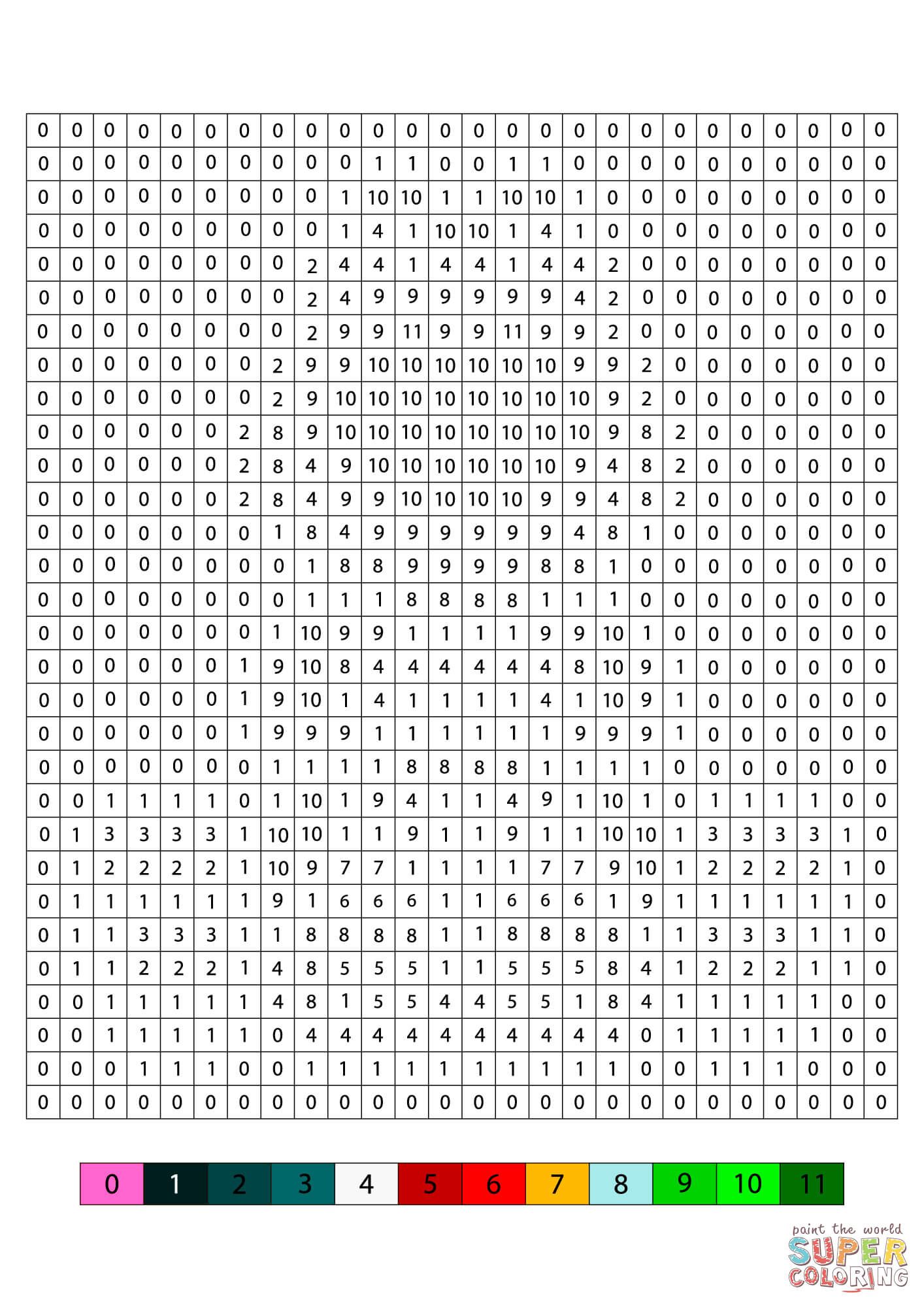 | 0 | 0 | 0 | 0 | 0 | 0 | 0 | 0 | 0 | 0 | 0 | 0 | 0 | 0 | 0 | 0 | 0 | 0 | 0 | 0 | 0 | 0 | 0 | 0 | 0 | 0 |
|---|---|---|---|---|---|---|---|---|---|---|---|---|---|---|---|---|---|---|---|---|---|---|---|---|---|
| 0 | 0 | 0 | 0 | 0 | 0 | 0 | 0 | 0 | 0 | 1 | 1 | 0 | 0 | 1 | 1 | 0 | 0 | 0 | 0 | 0 | 0 | 0 | 0 | 0 | 0 |
| 0 | 0 | 0 | 0 | 0 | 0 | 0 | 0 | 0 | 1 | 10 | 10 | 1 | 1 | 10 | 10 | 1 | 0 | 0 | 0 | 0 | 0 | 0 | 0 | 0 | 0 |
| 0 | 0 | 0 | 0 | 0 | 0 | 0 | 0 | 0 | 1 | 4 | 1 | 10 | 10 | 1 | 4 | 1 | 0 | 0 | 0 | 0 | 0 | 0 | 0 | 0 | 0 |
| 0 | 0 | 0 | 0 | 0 | 0 | 0 | 0 | 2 | 4 | 4 | 1 | 4 | 4 | 1 | 4 | 4 | 2 | 0 | 0 | 0 | 0 | 0 | 0 | 0 | 0 |
| 0 | 0 | 0 | 0 | 0 | 0 | 0 | 0 | 2 | 4 | 9 | 9 | 9 | 9 | 9 | 9 | 4 | 2 | 0 | 0 | 0 | 0 | 0 | 0 | 0 | 0 |
| 0 | 0 | 0 | 0 | 0 | 0 | 0 | 0 | 2 | 9 | 9 | 11 | 9 | 9 | 11 | 9 | 9 | 2 | 0 | 0 | 0 | 0 | 0 | 0 | 0 | 0 |
| 0 | 0 | 0 | 0 | 0 | 0 | 0 | 2 | 9 | 9 | 10 | 10 | 10 | 10 | 10 | 10 | 9 | 9 | 2 | 0 | 0 | 0 | 0 | 0 | 0 | 0 |
| 0 | 0 | 0 | 0 | 0 | 0 | 0 | 2 | 9 | 10 | 10 | 10 | 10 | 10 | 10 | 10 | 10 | 9 | 2 | 0 | 0 | 0 | 0 | 0 | 0 | 0 |
| 0 | 0 | 0 | 0 | 0 | 0 | 2 | 8 | 9 | 10 | 10 | 10 | 10 | 10 | 10 | 10 | 10 | 9 | 8 | 2 | 0 | 0 | 0 | 0 | 0 | 0 |
| 0 | 0 | 0 | 0 | 0 | 0 | 2 | 8 | 4 | 9 | 10 | 10 | 10 | 10 | 10 | 10 | 9 | 4 | 8 | 2 | 0 | 0 | 0 | 0 | 0 | 0 |
| 0 | 0 | 0 | 0 | 0 | 0 | 2 | 8 | 4 | 9 | 9 | 10 | 10 | 10 | 10 | 9 | 9 | 4 | 8 | 2 | 0 | 0 | 0 | 0 | 0 | 0 |
| 0 | 0 | 0 | 0 | 0 | 0 | 0 | 1 | 8 | 4 | 9 | 9 | 9 | 9 | 9 | 9 | 4 | 8 | 1 | 0 | 0 | 0 | 0 | 0 | 0 | 0 |
| 0 | 0 | 0 | 0 | 0 | 0 | 0 | 0 | 1 | 8 | 8 | 9 | 9 | 9 | 9 | 8 | 8 | 1 | 0 | 0 | 0 | 0 | 0 | 0 | 0 | 0 |
| 0 | 0 | 0 | 0 | 0 | 0 | 0 | 0 | 1 | 1 | 1 | 8 | 8 | 8 | 8 | 1 | 1 | 1 | 0 | 0 | 0 | 0 | 0 | 0 | 0 | 0 |
| 0 | 0 | 0 | 0 | 0 | 0 | 0 | 1 | 10 | 9 | 9 | 1 | 1 | 1 | 1 | 9 | 9 | 10 | 1 | 0 | 0 | 0 | 0 | 0 | 0 | 0 |
| 0 | 0 | 0 | 0 | 0 | 0 | 1 | 9 | 10 | 8 | 4 | 4 | 4 | 4 | 4 | 4 | 8 | 10 | 9 | 1 | 0 | 0 | 0 | 0 | 0 | 0 |
| 0 | 0 | 0 | 0 | 0 | 0 | 1 | 9 | 10 | 1 | 4 | 1 | 1 | 1 | 1 | 4 | 1 | 10 | 9 | 1 | 0 | 0 | 0 | 0 | 0 | 0 |
| 0 | 0 | 0 | 0 | 0 | 0 | 1 | 9 | 9 | 9 | 1 | 1 | 1 | 1 | 1 | 1 | 9 | 9 | 9 | 1 | 0 | 0 | 0 | 0 | 0 | 0 |
| 0 | 0 | 0 | 0 | 0 | 0 | 0 | 1 | 1 | 1 | 1 | 8 | 8 | 8 | 8 | 1 | 1 | 1 | 1 | 0 | 0 | 0 | 0 | 0 | 0 | 0 |
| 0 | 0 | 1 | 1 | 1 | 1 | 0 | 1 | 10 | 1 | 9 | 4 | 1 | 1 | 4 | 9 | 1 | 10 | 1 | 0 | 1 | 1 | 1 | 1 | 0 | 0 |
| 0 | 1 | 3 | 3 | 3 | 3 | 1 | 10 | 10 | 1 | 1 | 9 | 1 | 1 | 9 | 1 | 1 | 10 | 10 | 1 | 3 | 3 | 3 | 3 | 1 | 0 |
| 0 | 1 | 2 | 2 | 2 | 2 | 1 | 10 | 9 | 7 | 7 | 1 | 1 | 1 | 1 | 7 | 7 | 9 | 10 | 1 | 2 | 2 | 2 | 2 | 1 | 0 |
| 0 | 1 | 1 | 1 | 1 | 1 | 1 | 9 | 1 | 6 | 6 | 6 | 1 | 1 | 6 | 6 | 6 | 1 | 9 | 1 | 1 | 1 | 1 | 1 | 1 | 0 |
| 0 | 1 | 1 | 3 | 3 | 3 | 1 | 1 | 8 | 8 | 8 | 8 | 1 | 1 | 8 | 8 | 8 | 8 | 1 | 1 | 3 | 3 | 3 | 1 | 1 | 0 |
| 0 | 1 | 1 | 2 | 2 | 2 | 1 | 4 | 8 | 5 | 5 | 5 | 1 | 1 | 5 | 5 | 5 | 8 | 4 | 1 | 2 | 2 | 2 | 1 | 1 | 0 |
| 0 | 0 | 1 | 1 | 1 | 1 | 1 | 4 | 8 | 1 | 5 | 5 | 4 | 4 | 5 | 5 | 1 | 8 | 4 | 1 | 1 | 1 | 1 | 1 | 0 | 0 |
| 0 | 0 | 1 | 1 | 1 | 1 | 1 | 0 | 4 | 4 | 4 | 4 | 4 | 4 | 4 | 4 | 4 | 4 | 0 | 1 | 1 | 1 | 1 | 1 | 0 | 0 |
| 0 | 0 | 0 | 1 | 1 | 1 | 0 | 0 | 1 | 1 | 1 | 1 | 1 | 1 | 1 | 1 | 1 | 1 | 0 | 0 | 1 | 1 | 1 | 0 | 0 | 0 |
| 0 | 0 | 0 | 0 | 0 | 0 | 0 | 0 | 0 | 0 | 0 | 0 | 0 | 0 | 0 | 0 | 0 | 0 | 0 | 0 | 0 | 0 | 0 | 0 | 0 | 0 |

| 0 | 1 | 2 | 3 | 4 | 5 | 6 | 7 | 8 | 9 | 10 | 11 |
|---|---|---|---|---|---|---|---|---|---|---|---|

paint the world
SUPER
COLORING